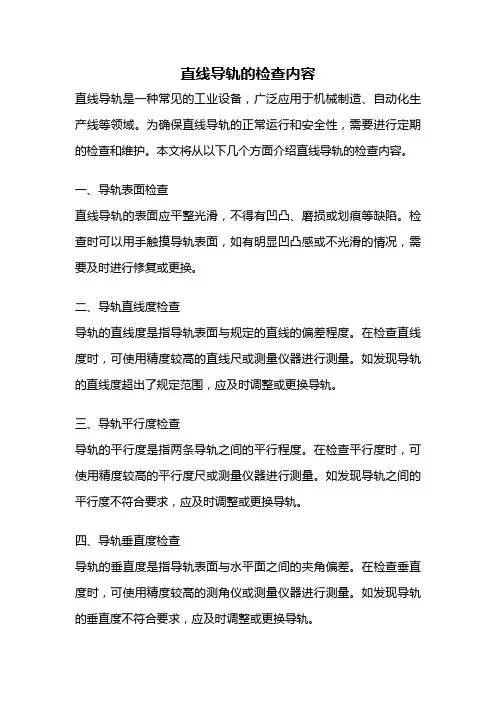 直线导轨的检查内容

直线导轨是一种常见的工业设备，广泛应用于机械制造、自动化生产线等领域。为确保直线导轨的正常运行和安全性，需要进行定期的检查和维护。本文将从以下几个方面介绍直线导轨的检查内容。

一、导轨表面检查

直线导轨的表面应平整光滑，不得有凹凸、磨损或划痕等缺陷。检查时可以用手触摸导轨表面，如有明显凹凸感或不光滑的情况，需要及时进行修复或更换。

二、导轨直线度检查

导轨的直线度是指导轨表面与规定的直线的偏差程度。在检查直线度时，可使用精度较高的直线尺或测量仪器进行测量。如发现导轨的直线度超出了规定范围，应及时调整或更换导轨。

三、导轨平行度检查

导轨的平行度是指两条导轨之间的平行程度。在检查平行度时，可使用精度较高的平行度尺或测量仪器进行测量。如发现导轨之间的平行度不符合要求，应及时调整或更换导轨。

四、导轨垂直度检查

导轨的垂直度是指导轨表面与水平面之间的夹角偏差。在检查垂直度时，可使用精度较高的测角仪或测量仪器进行测量。如发现导轨的垂直度不符合要求，应及时调整或更换导轨。